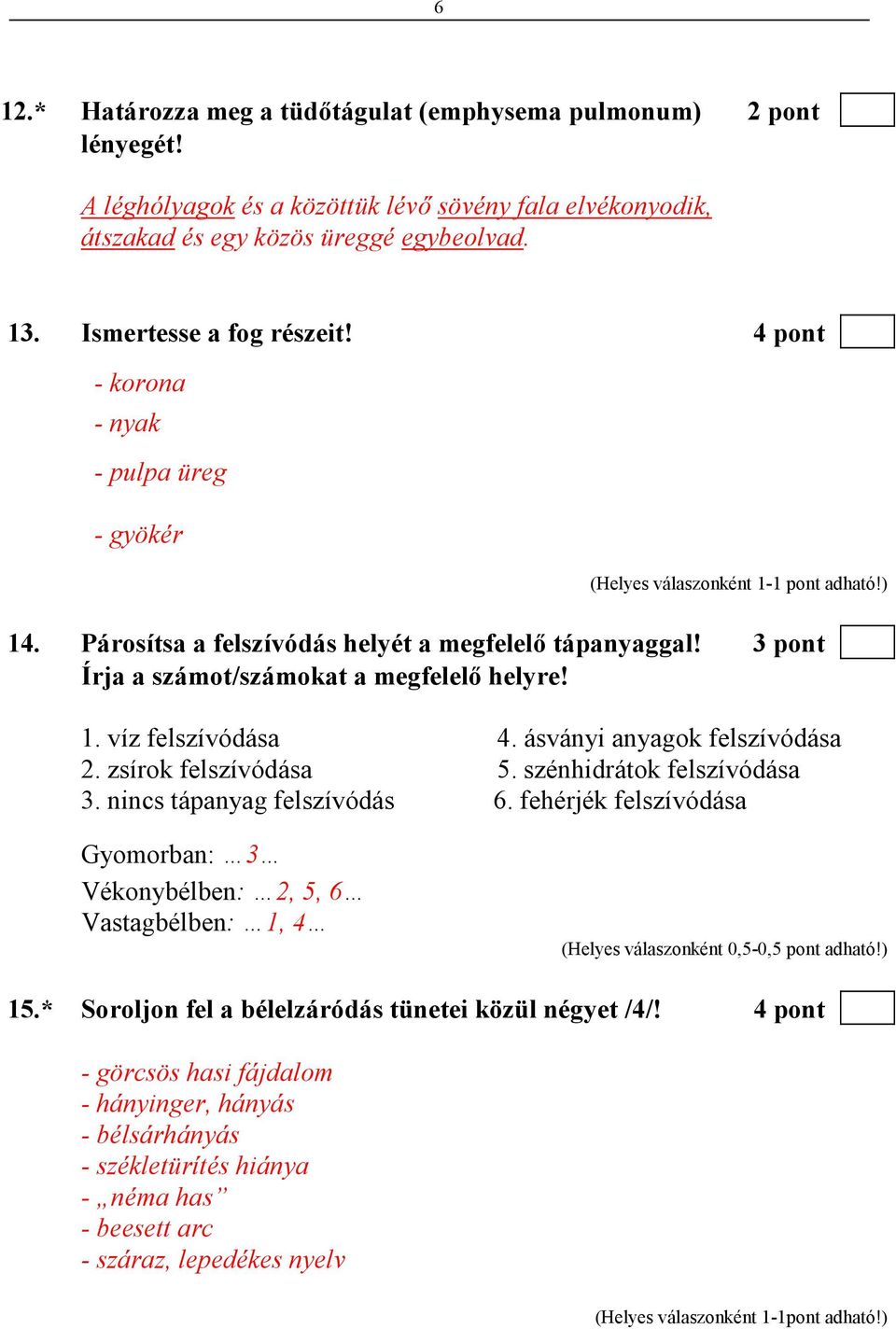 6

12.* Határozza meg a tüdőtágulat (emphysema pulmonum) lényegét! 2 pont

A léghólyagok és a közöttük lévő sövény fala elvékonyodik, átszakad és egy közös üreggé egybeolvad.

13. Ismertesse a fog részeit! 4 pont

- korona
- nyak
- pulpa üreg
- gyökér

(Helyes válaszonként 1-1 pont adható!)

14. Párosítsa a felszívódás helyét a megfelelő tápanyaggal! Írja a számot/számokat a megfelelő helyre! 3 pont

1. víz felszívódása
2. zsírok felszívódása
3. nincs tápanyag felszívódás

4. ásványi anyagok felszívódása
5. szénhidrátok felszívódása
6. fehérjék felszívódása

Gyomorban: ...3...
Vékonybélben: ...2, 5, 6...
Vastagbélben: ...1, 4...

(Helyes válaszonként 0,5-0,5 pont adható!)

15.* Soroljon fel a bélelzáródás tünetei közül négyet /4/! 4 pont

- görcsös hasi fájdalom
- hányinger, hányás
- bélsárhányás
- székletürítés hiánya
- „néma has”
- beesett arc
- száraz, lepedékes nyelv

(Helyes válaszonként 1-1pont adható!)